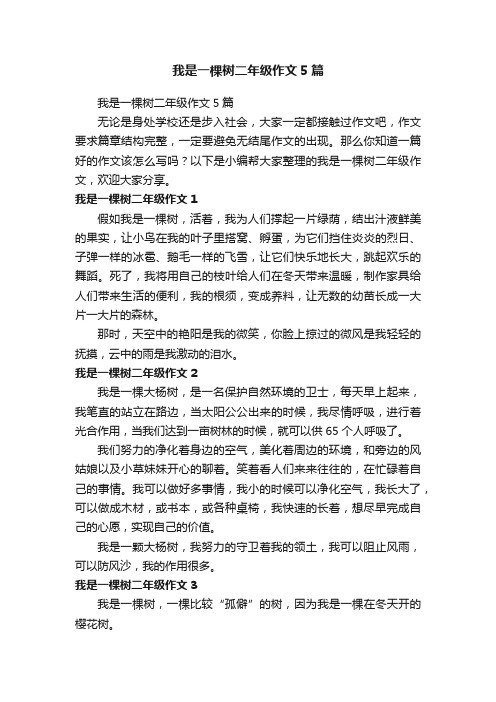 我是一棵树二年级作文5篇

我是一棵树二年级作文5篇

无论是身处学校还是步入社会，大家一定都接触过作文吧，作文要求篇章结构完整，一定要避免无结尾作文的出现。那么你知道一篇好的作文该怎么写吗？以下是小编帮大家整理的我是一棵树二年级作文，欢迎大家分享。

我是一棵树二年级作文1

假如我是一棵树，活着，我为人们撑起一片绿荫，结出汁液鲜美的果实，让小鸟在我的叶子里搭窝、孵蛋，为它们挡住炎炎的烈日、子弹一样的冰雹、鹅毛一样的飞雪，让它们快乐地长大，跳起欢乐的舞蹈。死了，我将用自己的枝叶给人们在冬天带来温暖，制作家具给人们带来生活的便利，我的根须，变成养料，让无数的幼苗长成一大片一大片的森林。

那时，天空中的艳阳是我的微笑，你脸上掠过的微风是我轻轻的抚摸，云中的雨是我激动的泪水。

我是一棵树二年级作文2

我是一棵大杨树，是一名保护自然环境的卫士，每天早上起来，我笔直的站立在路边，当太阳公公出来的时候，我尽情呼吸，进行着光合作用，当我们达到一亩树林的时候，就可以供65个人呼吸了。

我们努力的净化着身边的空气，美化着周边的环境，和旁边的风姑娘以及小草妹妹开心的聊着。笑着看人们来来往往的，在忙碌着自己的事情。我可以做好多事情，我小的时候可以净化空气，我长大了，可以做成木材，或书本，或各种桌椅，我快速的长着，想尽早完成自己的心愿，实现自己的价值。

我是一颗大杨树，我努力的守卫着我的领土，我可以阻止风雨，可以防风沙，我的作用很多。

我是一棵树二年级作文3

我是一棵树，一棵比较“孤僻”的树，因为我是一棵在冬天开的樱花树。